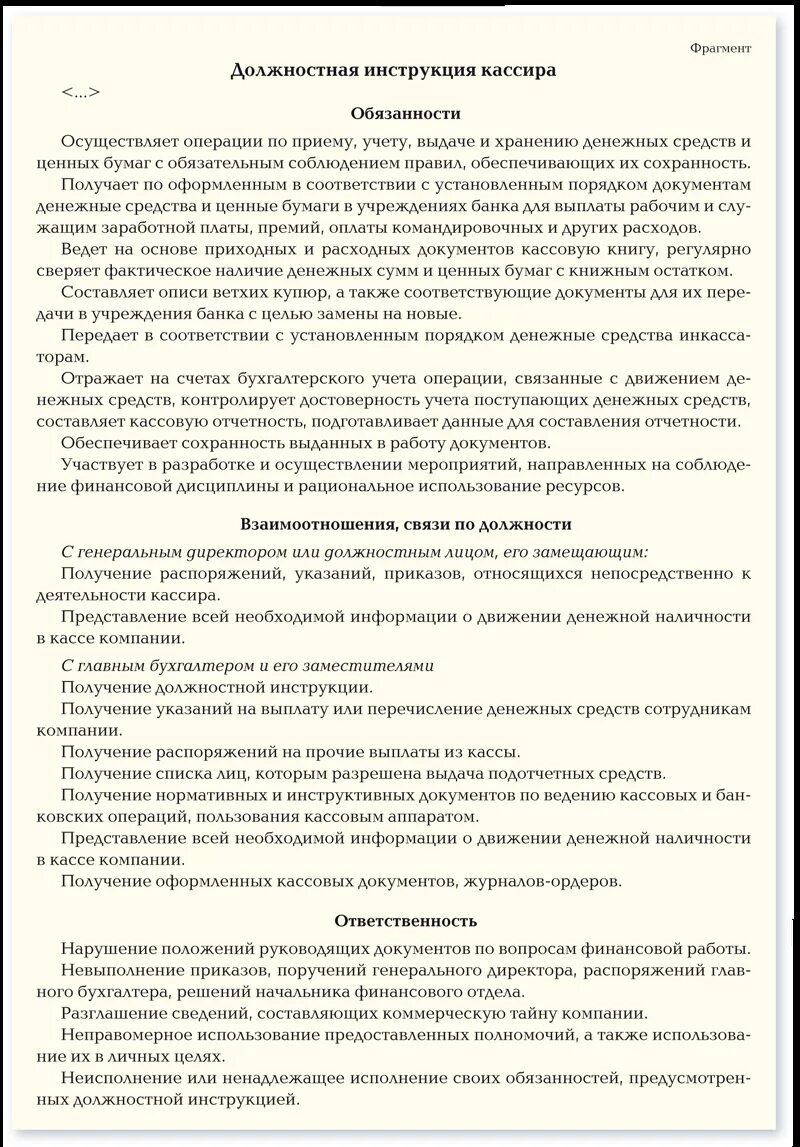 Фрагмент

Должностная инструкция кассира

<...>

Обязанности

Осуществляет операции по приему, учету, выдаче и хранению денежных средств и ценных бумаг с обязательным соблюдением правил, обеспечивающих их сохранность.

Получает по оформленным в соответствии с установленным порядком документам денежные средства и ценные бумаги в учреждениях банка для выплаты рабочим и служащим заработной платы, премий, оплаты командировочных и других расходов.

Ведет на основе приходных и расходных документов кассовую книгу, регулярно сверяет фактическое наличие денежных сумм и ценных бумаг с книжным остатком.

Составляет описи ветхих купюр, а также соответствующие документы для их передачи в учреждения банка с целью замены на новые.

Передает в соответствии с установленным порядком денежные средства инкассаторам.

Отражает на счетах бухгалтерского учета операции, связанные с движением денежных средств, контролирует достоверность учета поступающих денежных средств, составляет кассовую отчетность, подготавливает данные для составления отчетности.

Обеспечивает сохранность выданных в работу документов.

Участвует в разработке и осуществлении мероприятий, направленных на соблюдение финансовой дисциплины и рациональное использование ресурсов.

Взаимоотношения, связи по должности

С генеральным директором или должностным лицом, его замещающим:

Получение распоряжений, указаний, приказов, относящихся непосредственно к деятельности кассира.

Представление всей необходимой информации о движении денежной наличности в кассе компании.

С главным бухгалтером и его заместителями

Получение должностной инструкции.

Получение указаний на выплату или перечисление денежных средств сотрудникам компании.

Получение распоряжений на прочие выплаты из кассы.

Получение списка лиц, которым разрешена выдача подотчетных средств.

Получение нормативных и инструктивных документов по ведению кассовых и банковских операций, пользования кассовым аппаратом.

Представление всей необходимой информации о движении денежной наличности в кассе компании.

Получение оформленных кассовых документов, журналов-ордеров.

Ответственность

Нарушение положений руководящих документов по вопросам финансовой работы.

Невыполнение приказов, поручений генерального директора, распоряжений главного бухгалтера, решений начальника финансового отдела.

Разглашение сведений, составляющих коммерческую тайну компании.

Неправомерное использование предоставленных полномочий, а также использование их в личных целях.

Неисполнение или ненадлежащее исполнение своих обязанностей, предусмотренных должностной инструкцией.